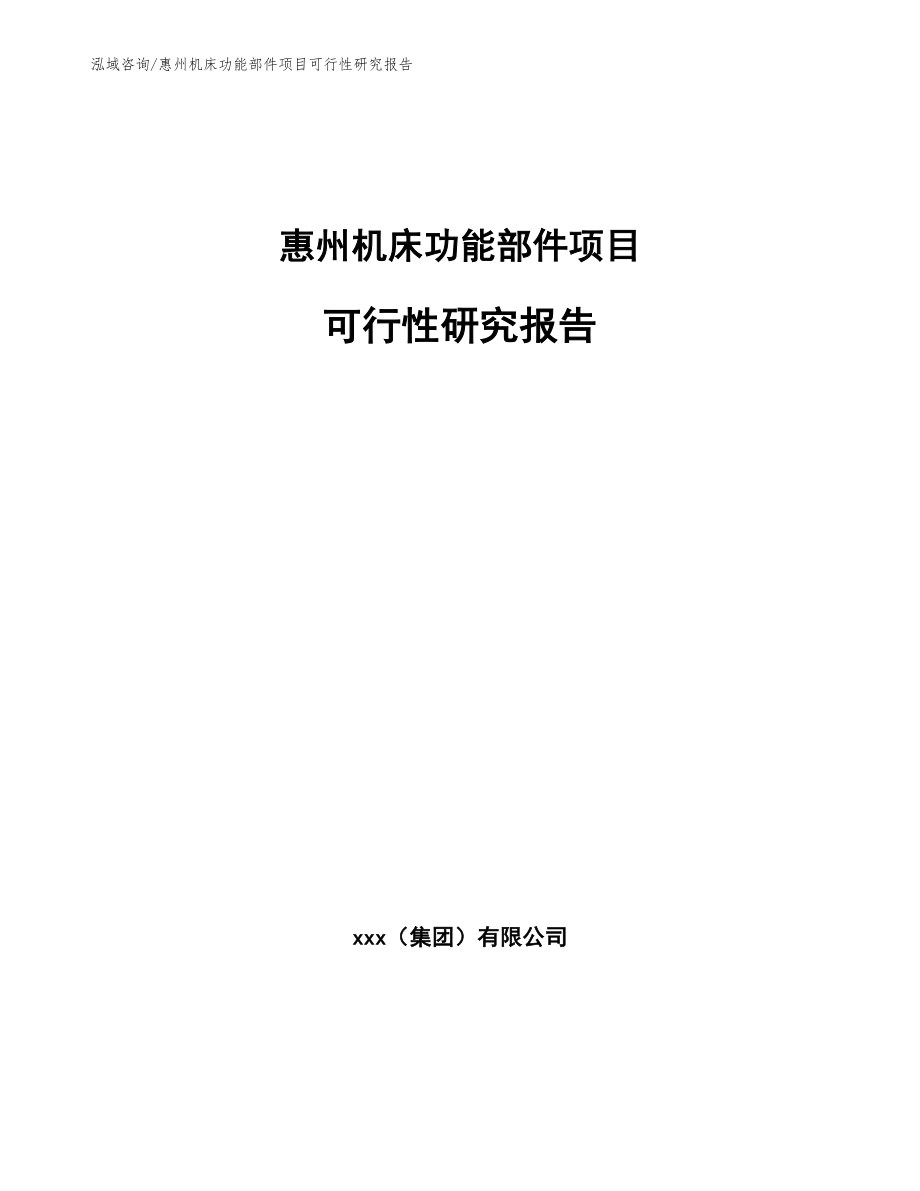 泓域咨询/惠州机床功能部件项目可行性研究报告

惠州机床功能部件项目

可行性研究报告

xxx（集团）有限公司